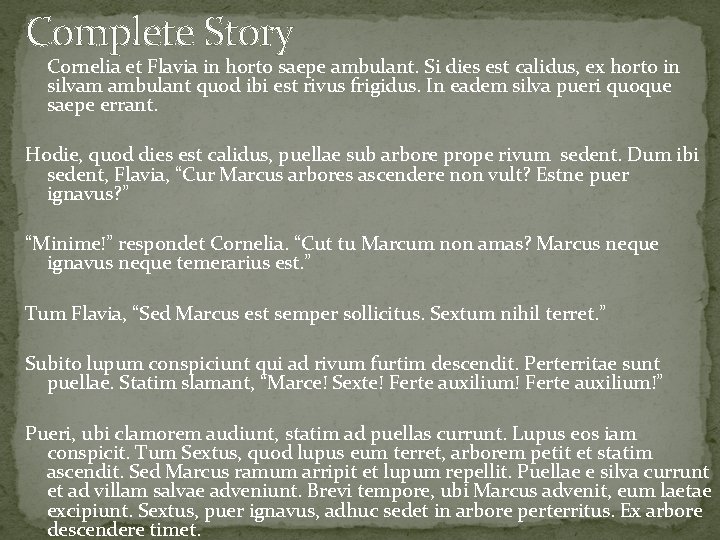 Complete Story

Cornelia et Flavia in horto saepe ambulant. Si dies est calidus, ex horto in silvam ambulant quod ibi est rivus frigidus. In eadem silva pueri quoque saepe errant.

Hodie, quod dies est calidus, puellae sub arbore prope rivum sedent. Dum ibi sedent, Flavia, "Cur Marcus arbores ascendere non vult? Estne puer ignavus?"

"Minime!" respondet Cornelia. "Cut tu Marcum non amas? Marcus neque ignavus neque temerarius est."

Tum Flavia, "Sed Marcus est semper sollicitus. Sextum nihil terret."

Subito lupum conspiciunt qui ad rivum furtim descendit. Perterritae sunt puellae. Statim slamant, "Marce! Sexte! Ferte auxilium! Ferte auxilium!"

Pueri, ubi clamorem audiunt, statim ad puellas currunt. Lupus eos iam conspicit. Tum Sextus, quod lupus eum terret, arborem petit et statim ascendit. Sed Marcus ramum arripit et lupum repellit. Puellae e silva currunt et ad villam salvae adveniunt. Brevi tempore, ubi Marcus advenit, eum laetae excipiunt. Sextus, puer ignavus, adhuc sedet in arbore perterritus. Ex arbore descendere timet.